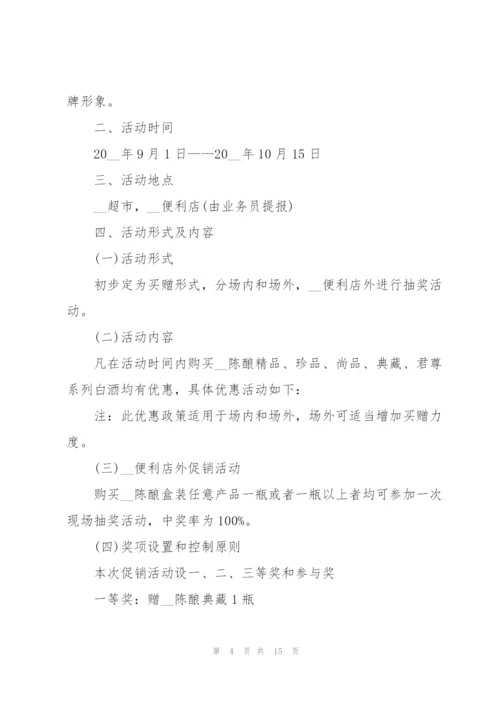 牌形象。

二、活动时间

20__年9月1日——20__年10月15日

三、活动地点

__超市，__便利店(由业务员提报)

四、活动形式及内容

(一)活动形式

初步定为买赠形式，分场内和场外，__便利店外进行抽奖活动。

(二)活动内容

凡在活动时间内购买__陈酿精品、珍品、尚品、典藏、君尊系列白酒均有优惠，具体优惠活动如下：

注：此优惠政策适用于场内和场外，场外可适当增加买赠力度。

(三)__便利店外促销活动

购买__陈酿盒装任意产品一瓶或者一瓶以上者均可参加一次现场抽奖活动，中奖率为100%。

(四)奖项设置和控制原则

本次促销活动设一、二、三等奖和参与奖

一等奖：赠__陈酿典藏1瓶

第 4 页 共 15 页